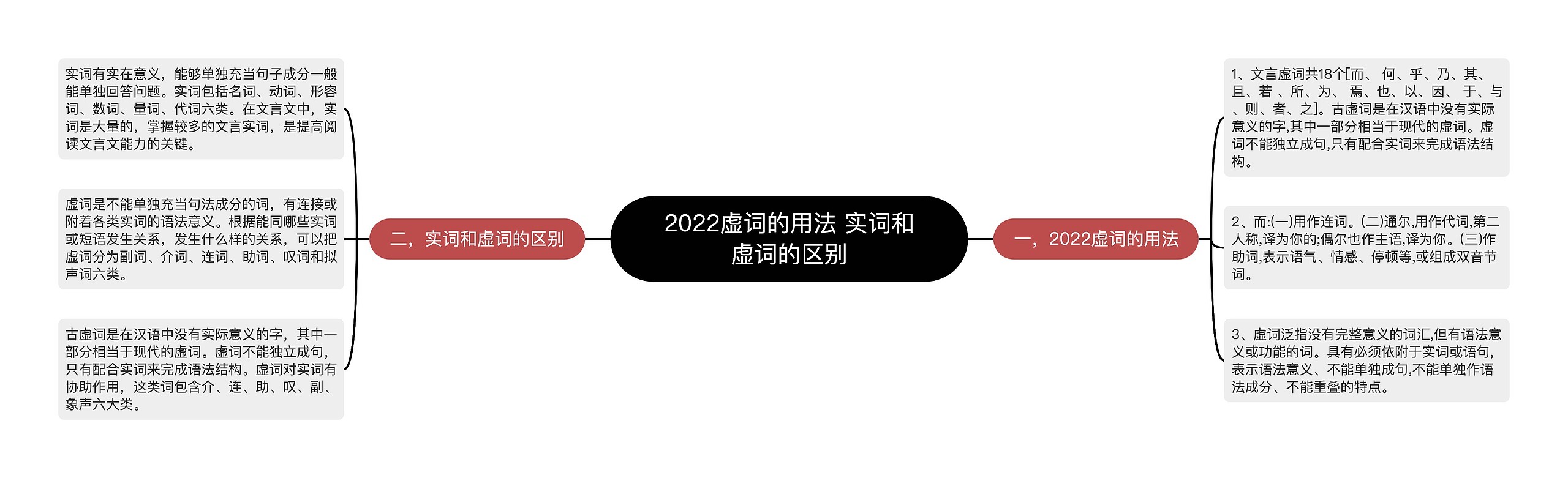 2022虚词的用法 实词和虚词的区别

一，2022虚词的用法

1、文言虚词共18个[而、 何、乎、乃、其、且、若 、所、为、 焉、也、以、因、 于、与 、则、者、之]。古虚词是在汉语中没有实际意义的字,其中一部分相当于现代的虚词。虚词不能独立成句,只有配合实词来完成语法结构。

2、而:(一)用作连词。(二)通尔,用作代词,第二人称,译为你的;偶尔也作主语,译为你。(三)作助词,表示语气、情感、停顿等,或组成双音节词。

3、虚词泛指没有完整意义的词汇,但有语法意义或功能的词。具有必须依附于实词或语句,表示语法意义、不能单独成句,不能单独作语法成分、不能重叠的特点。

二，实词和虚词的区别

实词有实在意义，能够单独充当句子成分一般能单独回答问题。实词包括名词、动词、形容词、数词、量词、代词六类。在文言文中，实词是大量的，掌握较多的文言实词，是提高阅读文言文能力的关键。

虚词是不能单独充当句法成分的词，有连接或附着各类实词的语法意义。根据能同哪些实词或短语发生关系，发生什么样的关系，可以把虚词分为副词、介词、连词、助词、叹词和拟声词六类。

古虚词是在汉语中没有实际意义的字，其中一部分相当于现代的虚词。虚词不能独立成句，只有配合实词来完成语法结构。虚词对实词有协助作用，这类词包含介、连、助、叹、副、象声六大类。